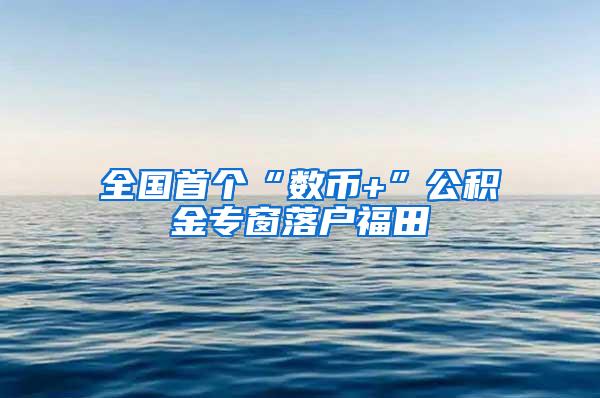 全国首个“数币+”公积金专窗落户福田